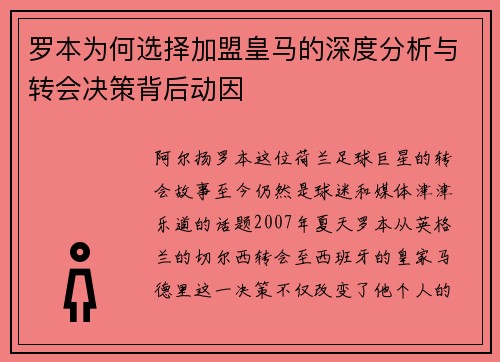 罗本为何选择加盟皇马的深度分析与转会决策背后动因

阿尔扬罗本这位荷兰足球巨星的转会故事至今仍然是球迷和媒体津津乐道的话题2007年夏天罗本从英格兰的切尔西转会至西班牙的皇家马德里这一决策不仅改变了他个人的